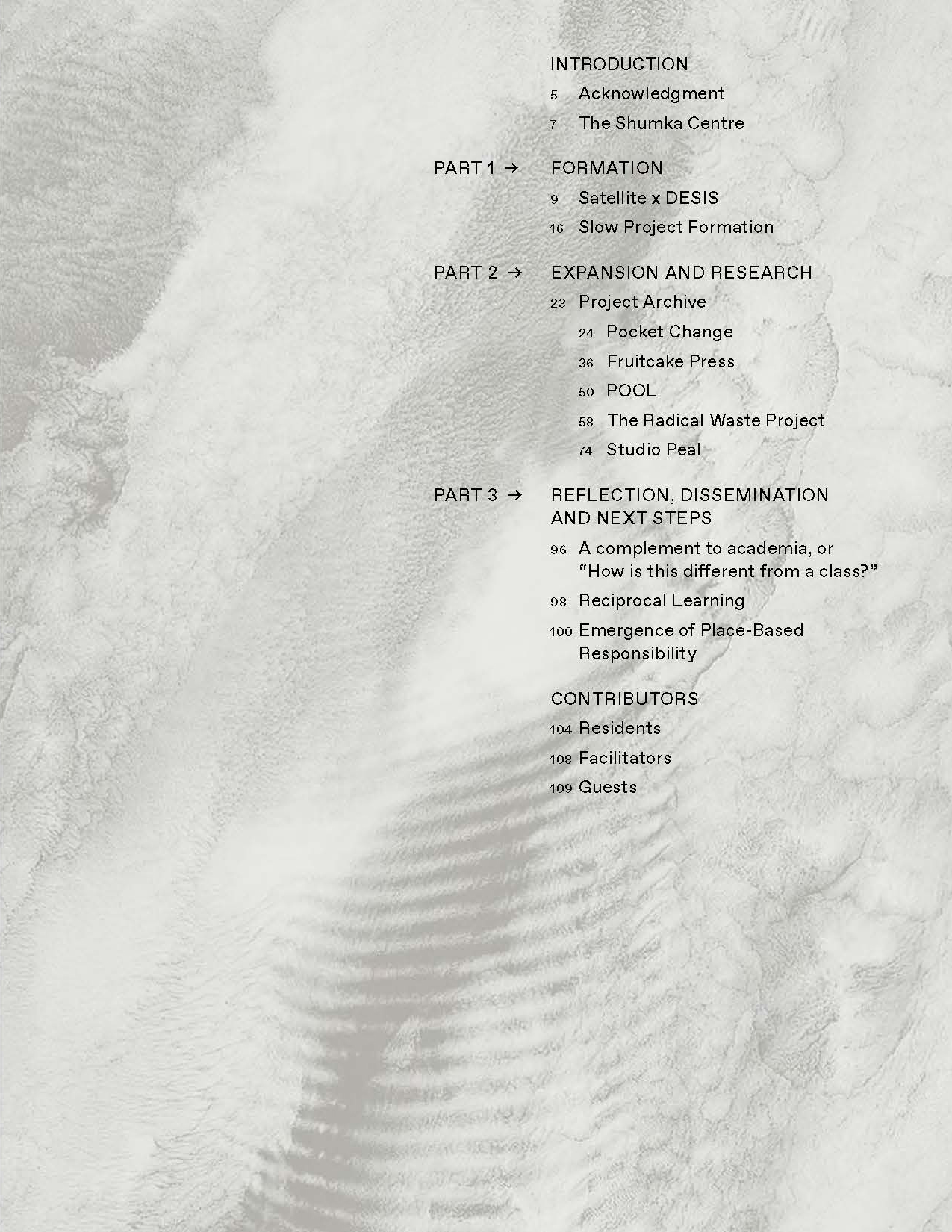 INTRODUCTION

5 Acknowledgment

7 The Shumka Centre

PART 1 → FORMATION

9 Satellite x DESIS

16 Slow Project Formation

PART 2 → EXPANSION AND RESEARCH

23 Project Archive

24 Pocket Change

36 Fruitcake Press

50 POOL

58 The Radical Waste Project

74 Studio Peal

PART 3 → REFLECTION, DISSEMINATION AND NEXT STEPS

96 A complement to academia, or "How is this different from a class?"

98 Reciprocal Learning

100 Emergence of Place-Based Responsibility

CONTRIBUTORS

104 Residents

108 Facilitators

109 Guests